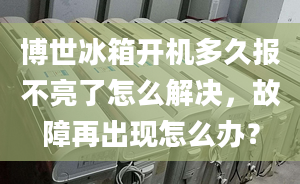 博世冰箱开机多久报不亮了怎么解决，故障再出现怎么办?